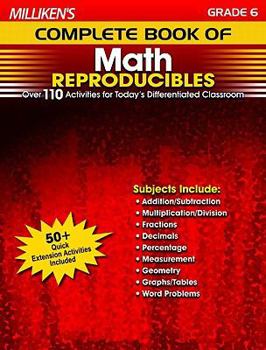 MILLIKEN'S
GRADE 6
COMPLETE BOOK OF
Math
REPRODUCIBLES
Over 110 Activities for Today's Differentiated Classroom

50+ Quick Extension Activities Included

Subjects Include:
• Addition/Subtraction
• Multiplication/Division
• Fractions
• Decimals
• Percentage
• Measurement
• Geometry
• Graphs/Tables
• Word Problems